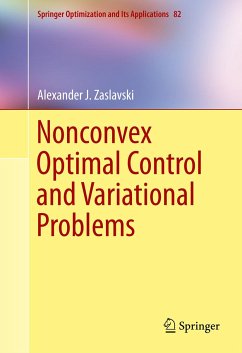 Springer Optimization and Its Applications 82

Alexander J. Zaslavski

Nonconvex Optimal Control and Variational Problems

Springer